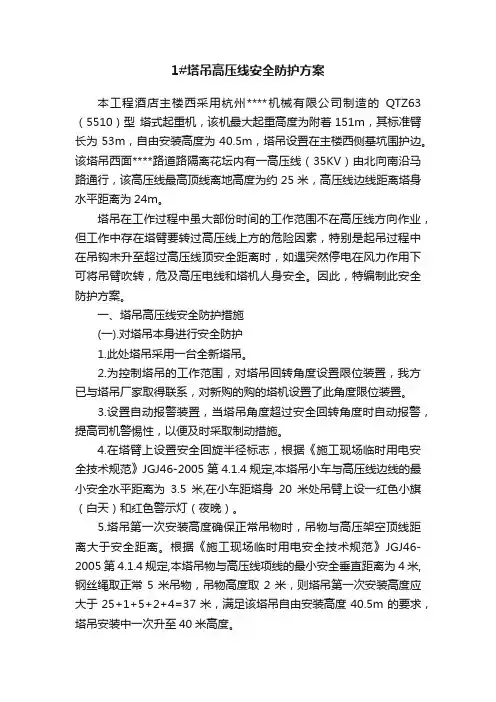 1#塔吊高压线安全防护方案

本工程酒店主楼西采用杭州****机械有限公司制造的 QTZ63（5510）型 塔式起重机，该机最大起重高度为附着 151m，其标准臂长为 53m，自由安装高度为 40.5m，塔吊设置在主楼西侧基坑围护边。该塔吊西面****路道路隔离花坛内有一高压线（35KV）由北向南沿马路通行，该高压线最高顶线离地高度为约 25 米，高压线边线距离塔身水平距离为 24m。

塔吊在工作过程中虽大部份时间的工作范围不在高压线方向作业，但工作中存在塔臂要转过高压线上方的危险因素，特别是起吊过程中在吊钩未升至超过高压线顶安全距离时，如遇突然停电在风力作用下可将吊臂吹转，危及高压电线和塔机人身安全。因此，特编制此安全防护方案。

一、塔吊高压线安全防护措施

(一).对塔吊本身进行安全防护

1.此处塔吊采用一台全新塔吊。

2.为控制塔吊的工作范围，对塔吊回转角度设置限位装置，我方已与塔吊厂家取得联系，对新购的购的塔机设置了此角度限位装置。

3.设置自动报警装置，当塔吊角度超过安全回转角度时自动报警，提高司机警惕性，以便及时采取制动措施。

4.在塔臂上设置安全回旋半径标志，根据《施工现场临时用电安全技术规范》JGJ46-2005 第 4.1.4 规定,本塔吊小车与高压线边线的最小安全水平距离为 3.5 米,在小车距塔身 20 米处吊臂上设一红色小旗（白天）和红色警示灯（夜晚）。

5.塔吊第一次安装高度确保正常吊物时，吊物与高压架空顶线距离大于安全距离。根据《施工现场临时用电安全技术规范》JGJ46-2005 第 4.1.4 规定,本塔吊物与高压线顶线的最小安全垂直距离为 4 米,钢丝绳取正常 5 米吊物，吊物高度取 2 米，则塔吊第一次安装高度应大于 25+1+5+2+4=37 米，满足该塔吊自由安装高度 40.5m 的要求，塔吊安装中一次升至 40 米高度。